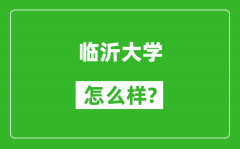 临沂大学

怎么样?